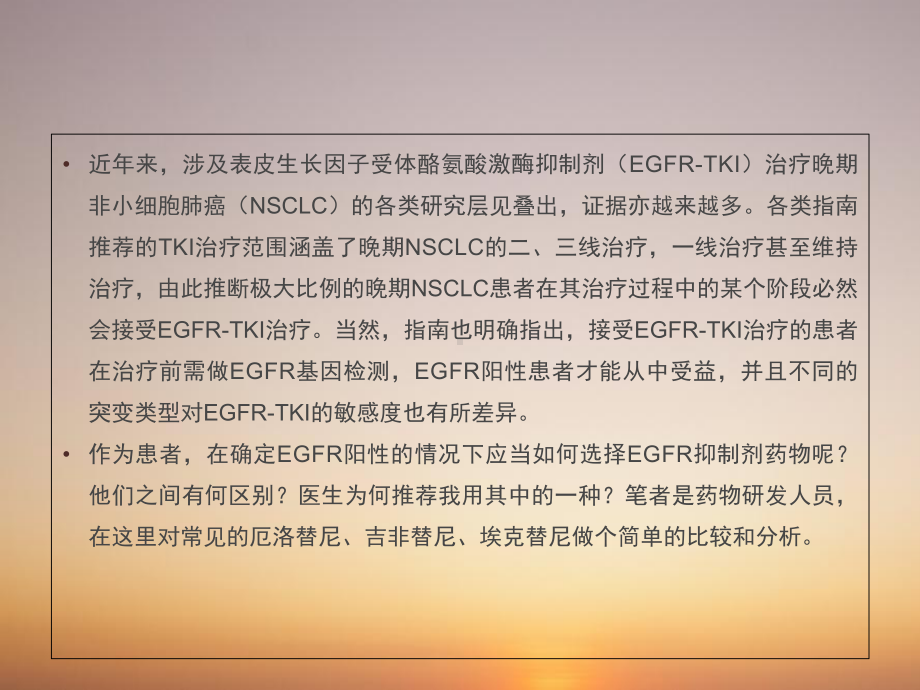 • 近年来，涉及表皮生长因子受体酪氨酸激酶抑制剂（EGFR-TKI）治疗晚期非小细胞肺癌（NSCLC）的各类研究层见叠出，证据亦越来越多。各类指南推荐的TKI治疗范围涵盖了晚期NSCLC的二、三线治疗，一线治疗甚至维持治疗，由此推断极大比例的晚期NSCLC患者在其治疗过程中的某个阶段必然会接受EGFR-TKI治疗。当然，指南也明确指出，接受EGFR-TKI治疗的患者在治疗前需做EGFR基因检测，EGFR阳性患者才能从中受益，并且不同的突变类型对EGFR-TKI的敏感度也有所差异。

• 作为患者，在确定EGFR阳性的情况下应当如何选择EGFR抑制剂药物呢？他们之间有何区别？医生为何推荐我用其中的一种？笔者是药物研发人员，在这里对常见的厄洛替尼、吉非替尼、埃克替尼做个简单的比较和分析。